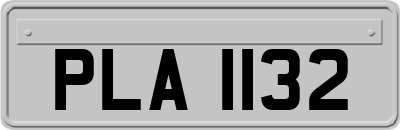 PLA 1132